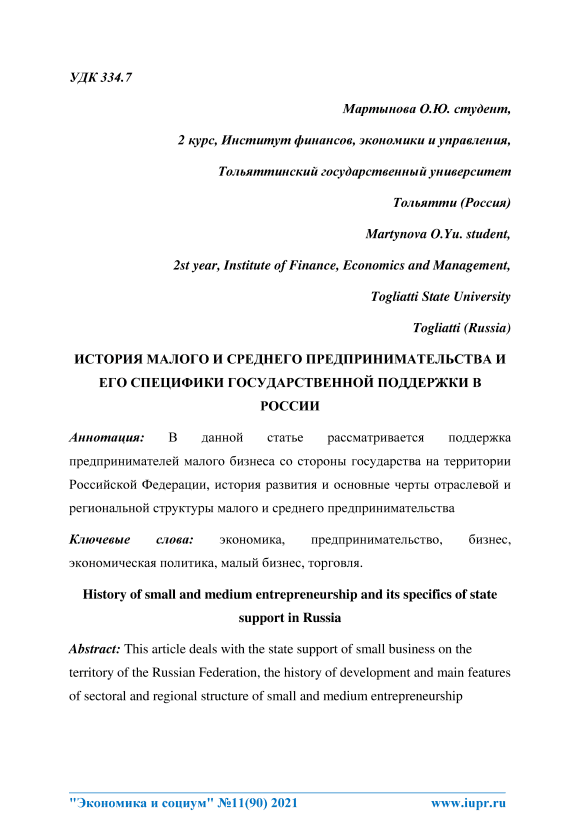 УДК 334.7

Мартынова О.Ю. студент,

2 курс, Институт финансов, экономики и управления,

Тольяттинский государственный университет

Тольятти (Россия)

Martynova O.Yu. student,

2st year, Institute of Finance, Economics and Management,

Togliatti State University

Togliatti (Russia)

ИСТОРИЯ МАЛОГО И СРЕДНЕГО ПРЕДПРИНИМАТЕЛЬСТВА И ЕГО СПЕЦИФИКИ ГОСУДАРСТВЕННОЙ ПОДДЕРЖКИ В РОССИИ

Аннотация: В данной статье рассматривается поддержка предпринимателей малого бизнеса со стороны государства на территории Российской Федерации, история развития и основные черты отраслевой и региональной структуры малого и среднего предпринимательства

Ключевые слова: экономика, предпринимательство, бизнес, экономическая политика, малый бизнес, торговля.

History of small and medium entrepreneurship and its specifics of state support in Russia

Abstract: This article deals with the state support of small business on the territory of the Russian Federation, the history of development and main features of sectoral and regional structure of small and medium entrepreneurship

"Экономика и социум" №11(90) 2021 www.iupr.ru